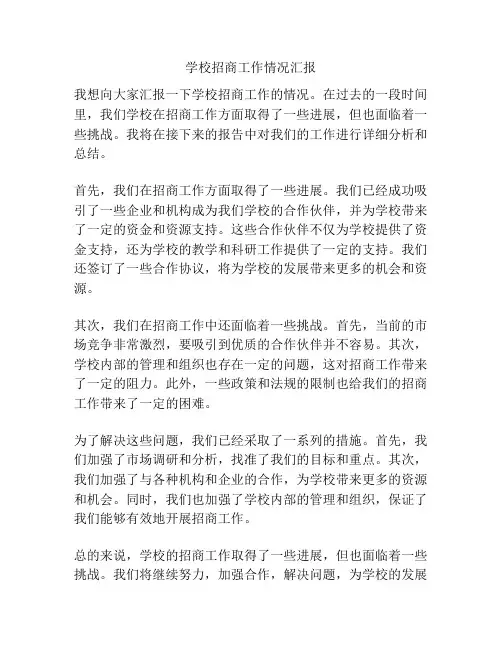 学校招商工作情况汇报

我想向大家汇报一下学校招商工作的情况。在过去的一段时间里，我们学校在招商工作方面取得了一些进展，但也面临着一些挑战。我将在接下来的报告中对我们的工作进行详细分析和总结。

首先，我们在招商工作方面取得了一些进展。我们已经成功吸引了一些企业和机构成为我们学校的合作伙伴，并为学校带来了一定的资金和资源支持。这些合作伙伴不仅为学校提供了资金支持，还为学校的教学和科研工作提供了一定的支持。我们还签订了一些合作协议，将为学校的发展带来更多的机会和资源。

其次，我们在招商工作中还面临着一些挑战。首先，当前的市场竞争非常激烈，要吸引到优质的合作伙伴并不容易。其次，学校内部的管理和组织也存在一定的问题，这对招商工作带来了一定的阻力。此外，一些政策和法规的限制也给我们的招商工作带来了一定的困难。

为了解决这些问题，我们已经采取了一系列的措施。首先，我们加强了市场调研和分析，找准了我们的目标和重点。其次，我们加强了与各种机构和企业的合作，为学校带来更多的资源和机会。同时，我们也加强了学校内部的管理和组织，保证了我们能够有效地开展招商工作。

总的来说，学校的招商工作取得了一些进展，但也面临着一些挑战。我们将继续努力，加强合作，解决问题，为学校的发展